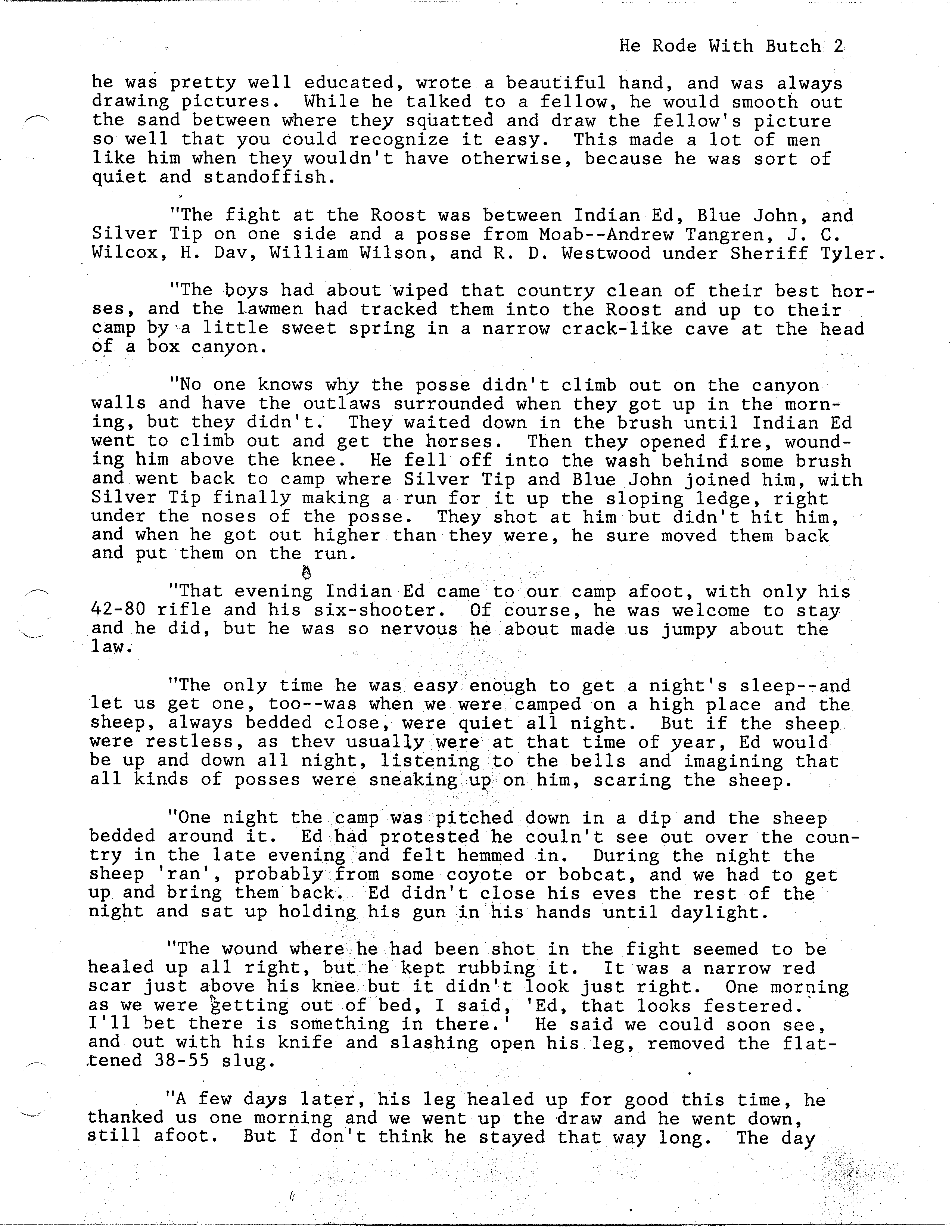 He Rode With Butch 2

he was pretty well educated, wrote a beautiful hand, and was always drawing pictures. While he talked to a fellow, he would smooth out the sand between where they squatted and draw the fellow's picture so well that you could recognize it easy. This made a lot of men like him when they wouldn't have otherwise, because he was sort of quiet and standoffish.

"The fight at the Roost was between Indian Ed, Blue John, and Silver Tip on one side and a posse from Moab--Andrew Tangren, J. C. Wilcox, H. Dav, William Wilson, and R. D. Westwood under Sheriff Tyler.

"The boys had about wiped that country clean of their best horses, and the lawmen had tracked them into the Roost and up to their camp by a little sweet spring in a narrow crack-like cave at the head of a box canyon.

"No one knows why the posse didn't climb out on the canyon walls and have the outlaws surrounded when they got up in the morning, but they didn't. They waited down in the brush until Indian Ed went to climb out and get the horses. Then they opened fire, wounding him above the knee. He fell off into the wash behind some brush and went back to camp where Silver Tip and Blue John joined him, with Silver Tip finally making a run for it up the sloping ledge, right under the noses of the posse. They shot at him but didn't hit him, and when he got out higher than they were, he sure moved them back and put them on the run.

"That evening Indian Ed came to our camp afoot, with only his 42-80 rifle and his six-shooter. Of course, he was welcome to stay and he did, but he was so nervous he about made us jumpy about the law.

"The only time he was easy enough to get a night's sleep--and let us get one, too--was when we were camped on a high place and the sheep, always bedded close, were quiet all night. But if the sheep were restless, as thev usually were at that time of year, Ed would be up and down all night, listening to the bells and imagining that all kinds of posses were sneaking up on him, scaring the sheep.

"One night the camp was pitched down in a dip and the sheep bedded around it. Ed had protested he couln't see out over the country in the late evening and felt hemmed in. During the night the sheep 'ran', probably from some coyote or bobcat, and we had to get up and bring them back. Ed didn't close his eves the rest of the night and sat up holding his gun in his hands until daylight.

"The wound where he had been shot in the fight seemed to be healed up all right, but he kept rubbing it. It was a narrow red scar just above his knee but it didn't look just right. One morning as we were getting out of bed, I said, 'Ed, that looks festered. I'll bet there is something in there.' He said we could soon see, and out with his knife and slashing open his leg, removed the flattened 38-55 slug.

"A few days later, his leg healed up for good this time, he thanked us one morning and we went up the draw and he went down, still afoot. But I don't think he stayed that way long. The day